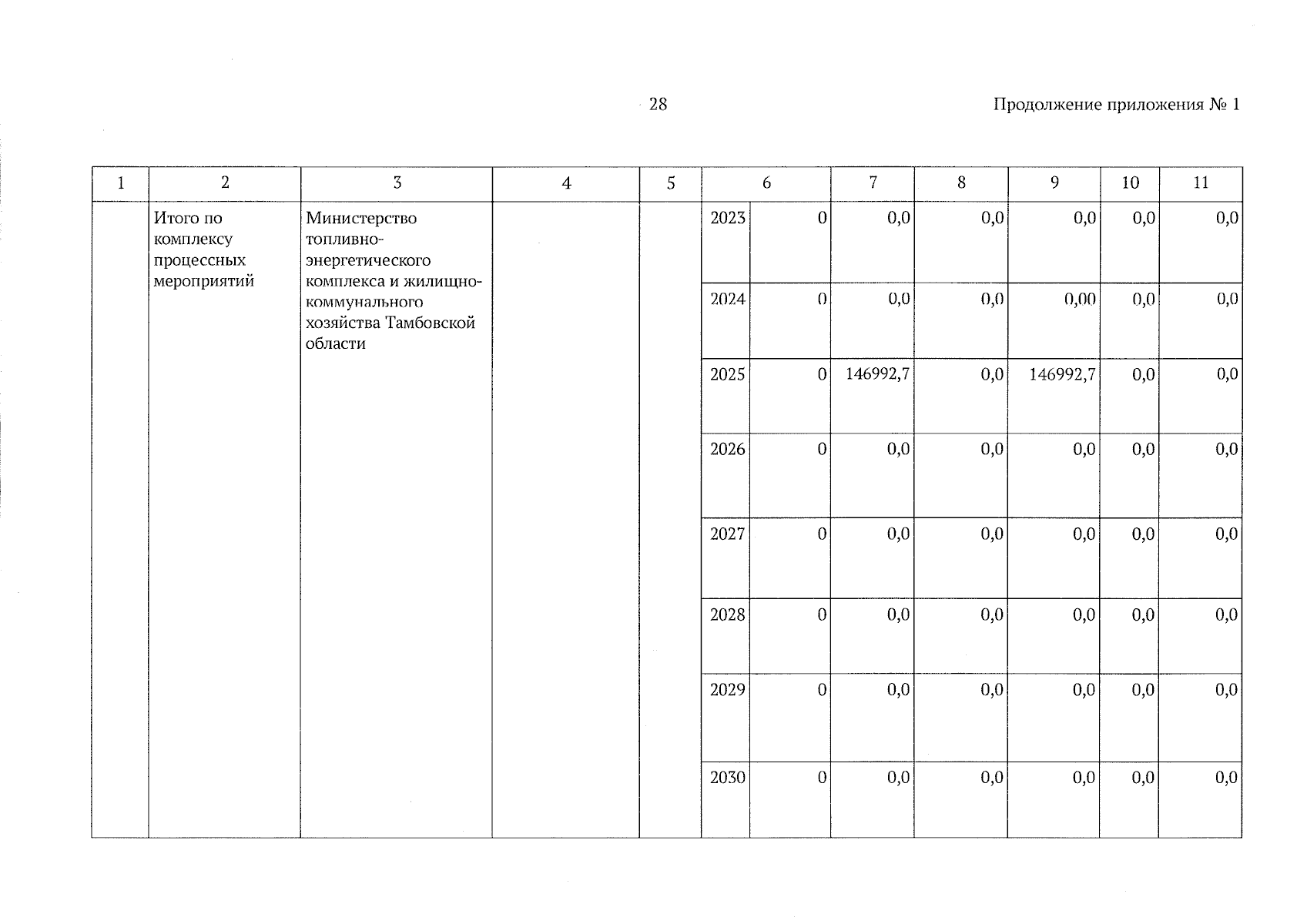 28

Продолжение приложения № 1

| 1 | 2 | 3 | 4 | 5 | 6 | | 7 | 8 | 9 | 10 | 11 |
|---|---|---|---|---|---|---|---|---|---|---|---|
| | Итого по комплексу процессных мероприятий | Министерство топливно-энергетического комплекса и жилищно-коммунального хозяйства Тамбовской области | | | 2023 | 0 | 0,0 | 0,0 | 0,0 | 0,0 | 0,0 |
| | | | | | 2024 | 0 | 0,0 | 0,0 | 0,00 | 0,0 | 0,0 |
| | | | | | 2025 | 0 | 146992,7 | 0,0 | 146992,7 | 0,0 | 0,0 |
| | | | | | 2026 | 0 | 0,0 | 0,0 | 0,0 | 0,0 | 0,0 |
| | | | | | 2027 | 0 | 0,0 | 0,0 | 0,0 | 0,0 | 0,0 |
| | | | | | 2028 | 0 | 0,0 | 0,0 | 0,0 | 0,0 | 0,0 |
| | | | | | 2029 | 0 | 0,0 | 0,0 | 0,0 | 0,0 | 0,0 |
| | | | | | 2030 | 0 | 0,0 | 0,0 | 0,0 | 0,0 | 0,0 |